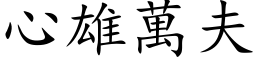 心雄萬夫